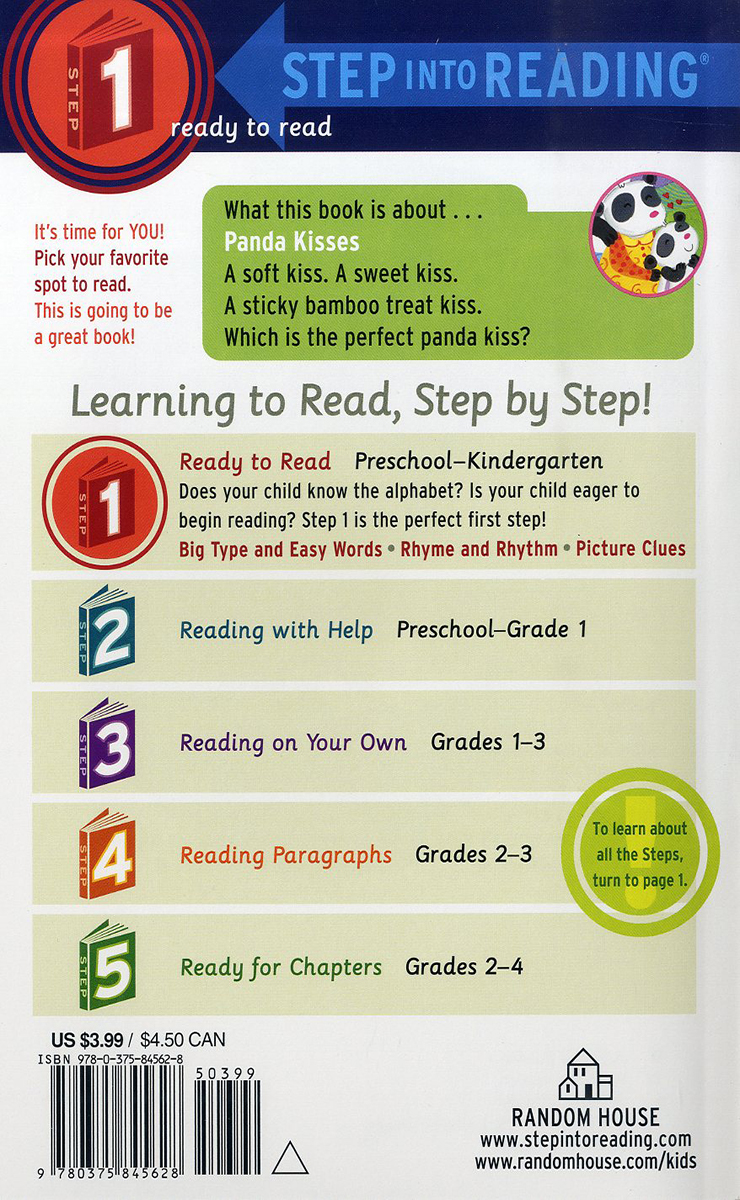 STEP 1

STEP INTO READING®

ready to read

It's time for YOU! Pick your favorite spot to read. This is going to be a great book!

What this book is about . . .
Panda Kisses
A soft kiss. A sweet kiss.
A sticky bamboo treat kiss.
Which is the perfect panda kiss?

Learning to Read, Step by Step!

STEP 1 Ready to Read Preschool–Kindergarten
Does your child know the alphabet? Is your child eager to begin reading? Step 1 is the perfect first step!
Big Type and Easy Words • Rhyme and Rhythm • Picture Clues

STEP 2 Reading with Help Preschool–Grade 1

STEP 3 Reading on Your Own Grades 1–3

STEP 4 Reading Paragraphs Grades 2–3

To learn about all the Steps, turn to page 1.

STEP 5 Ready for Chapters Grades 2–4

US $3.99 / $4.50 CAN
ISBN 978-0-375-84562-8

50399

9 780375 845628

RANDOM HOUSE
www.stepintoreading.com
www.randomhouse.com/kids